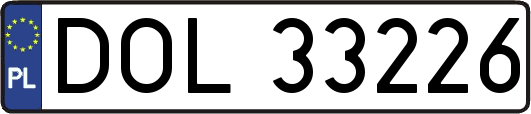 PL
DOL 33226